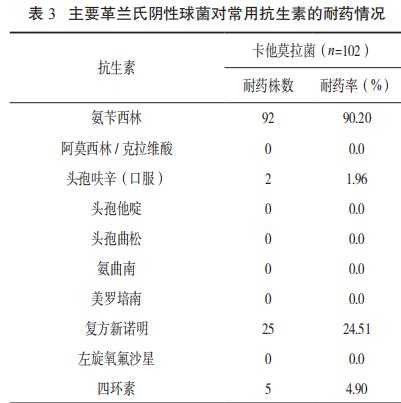 表 3　主要革兰氏阴性球菌对常用抗生素的耐药情况

| 抗生素 | 卡他莫拉菌（$n$=102） | |
|---|---|---|
| | 耐药株数 | 耐药率（%） |
| 氨苄西林 | 92 | 90.20 |
| 阿莫西林 / 克拉维酸 | 0 | 0.0 |
| 头孢呋辛（口服） | 2 | 1.96 |
| 头孢他啶 | 0 | 0.0 |
| 头孢曲松 | 0 | 0.0 |
| 氨曲南 | 0 | 0.0 |
| 美罗培南 | 0 | 0.0 |
| 复方新诺明 | 25 | 24.51 |
| 左旋氧氟沙星 | 0 | 0.0 |
| 四环素 | 5 | 4.90 |